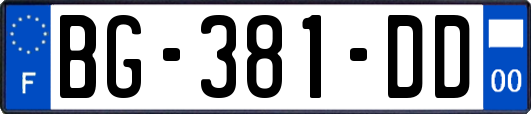 F
BG-381-DD
00